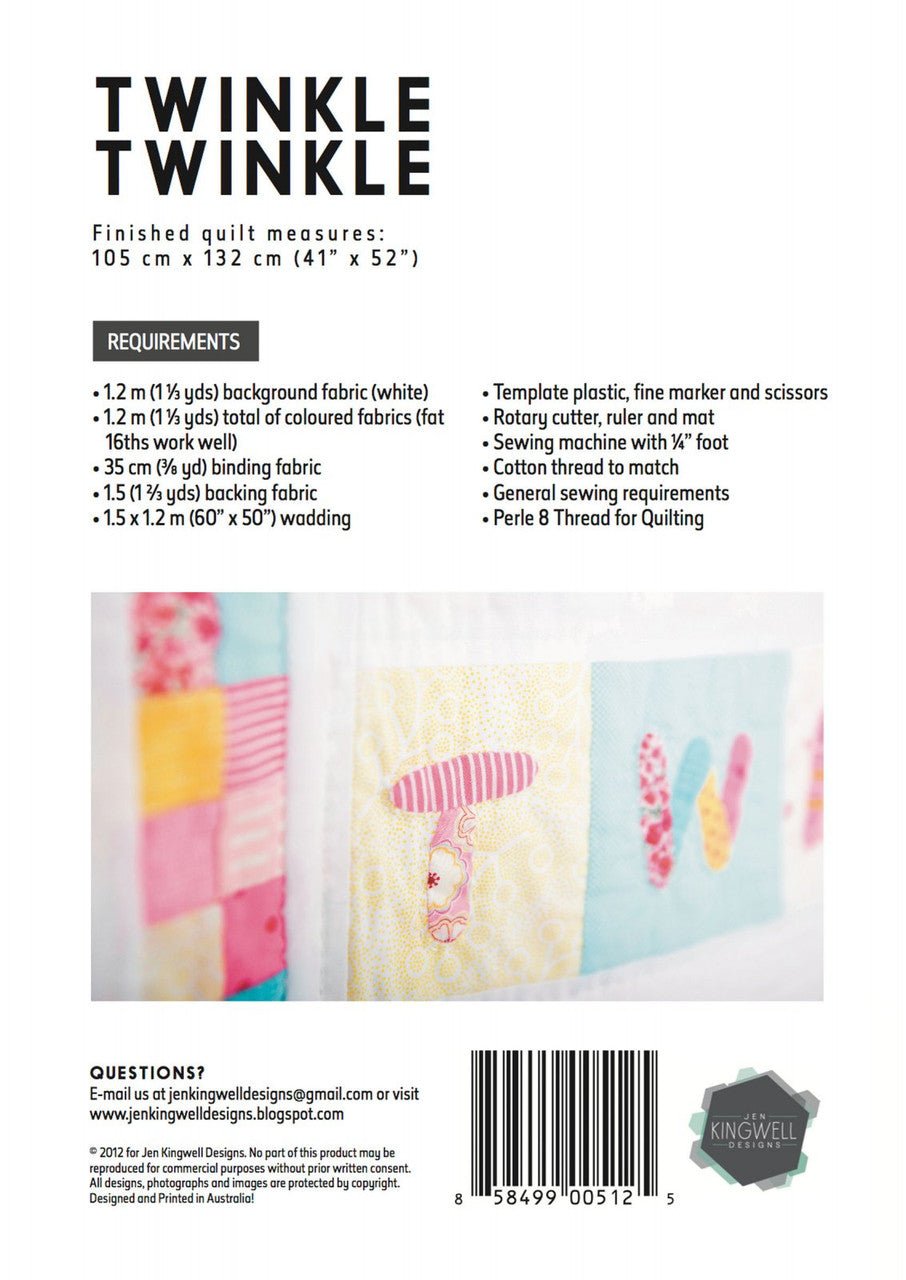 TWINKLE
TWINKLE

Finished quilt measures:
105 cm x 132 cm (41" x 52")

REQUIREMENTS

• 1.2 m (1 ⅓ yds) background fabric (white)
• 1.2 m (1 ⅓ yds) total of coloured fabrics (fat 16ths work well)
• 35 cm (⅜ yd) binding fabric
• 1.5 (1 ⅔ yds) backing fabric
• 1.5 x 1.2 m (60" x 50") wadding

• Template plastic, fine marker and scissors
• Rotary cutter, ruler and mat
• Sewing machine with ¼" foot
• Cotton thread to match
• General sewing requirements
• Perle 8 Thread for Quilting

QUESTIONS?
E-mail us at jenkingwelldesigns@gmail.com or visit www.jenkingwelldesigns.blogspot.com

© 2012 for Jen Kingwell Designs. No part of this product may be reproduced for commercial purposes without prior written consent. All designs, photographs and images are protected by copyright. Designed and Printed in Australia!

8 58499 00512 5

JEN
KINGWELL
DESIGNS